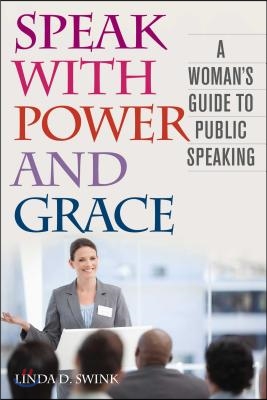 SPEAK WITH POWER AND GRACE

A WOMAN'S GUIDE TO PUBLIC SPEAKING

LINDA D. SWINK